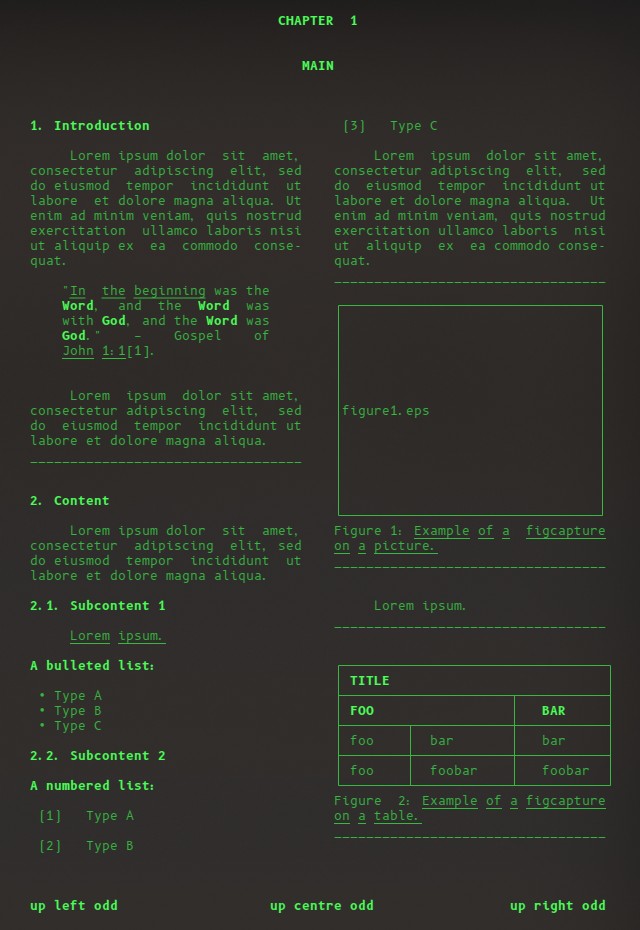 CHAPTER 1

MAIN

1. Introduction

Lorem ipsum dolor sit amet, consectetur adipiscing elit, sed do eiusmod tempor incididunt ut labore et dolore magna aliqua. Ut enim ad minim veniam, quis nostrud exercitation ullamco laboris nisi ut aliquip ex ea commodo consequat.

"In the beginning was the Word, and the Word was with God, and the Word was God." – Gospel of John 1:1[1].

Lorem ipsum dolor sit amet, consectetur adipiscing elit, sed do eiusmod tempor incididunt ut labore et dolore magna aliqua.

2. Content

Lorem ipsum dolor sit amet, consectetur adipiscing elit, sed do eiusmod tempor incididunt ut labore et dolore magna aliqua.

2.1. Subcontent 1

Lorem ipsum.

A bulleted list:

• Type A
• Type B
• Type C

2.2. Subcontent 2

A numbered list:

[1] Type A

[2] Type B

[3] Type C

Lorem ipsum dolor sit amet, consectetur adipiscing elit, sed do eiusmod tempor incididunt ut labore et dolore magna aliqua. Ut enim ad minim veniam, quis nostrud exercitation ullamco laboris nisi ut aliquip ex ea commodo consequat.

figure1.eps

Figure 1: Example of a figcapture on a picture.

Lorem ipsum.

| TITLE | | |
|---|---|---|
| FOO | | BAR |
| foo | bar | bar |
| foo | foobar | foobar |

Figure 2: Example of a figcapture on a table.

up left odd up centre odd up right odd